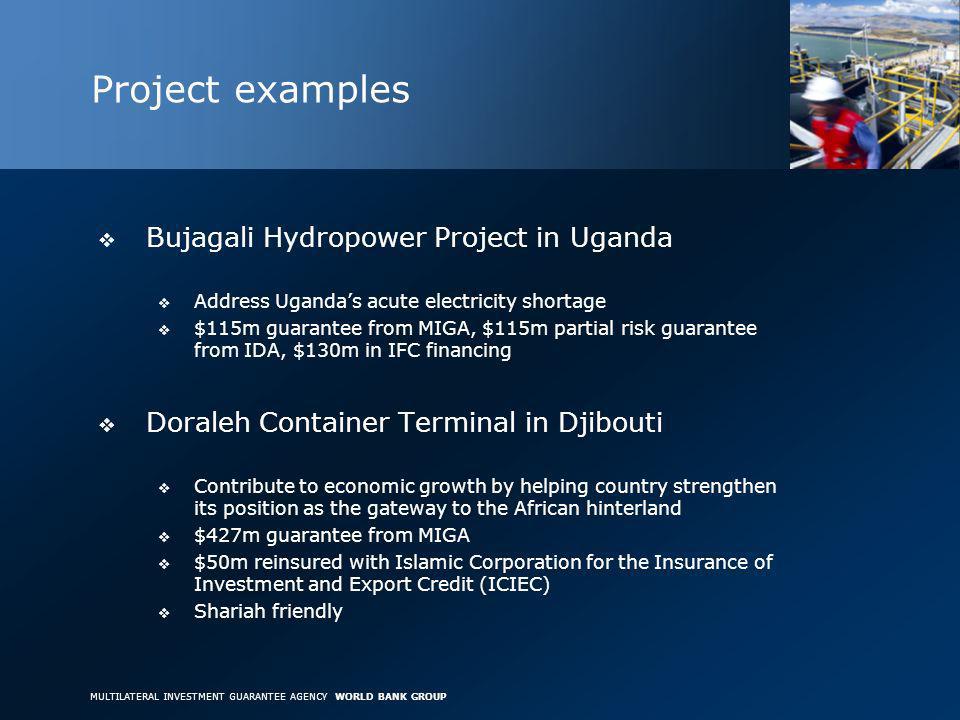 Project examples

❖ Bujagali Hydropower Project in Uganda

❖ Address Uganda's acute electricity shortage
❖ \$115m guarantee from MIGA, \$115m partial risk guarantee from IDA, \$130m in IFC financing

❖ Doraleh Container Terminal in Djibouti

❖ Contribute to economic growth by helping country strengthen its position as the gateway to the African hinterland
❖ \$427m guarantee from MIGA
❖ \$50m reinsured with Islamic Corporation for the Insurance of Investment and Export Credit (ICIEC)
❖ Shariah friendly

MULTILATERAL INVESTMENT GUARANTEE AGENCY WORLD BANK GROUP